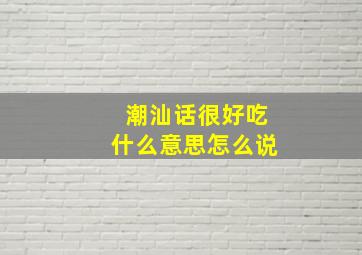 潮汕话很好吃
什么意思怎么说